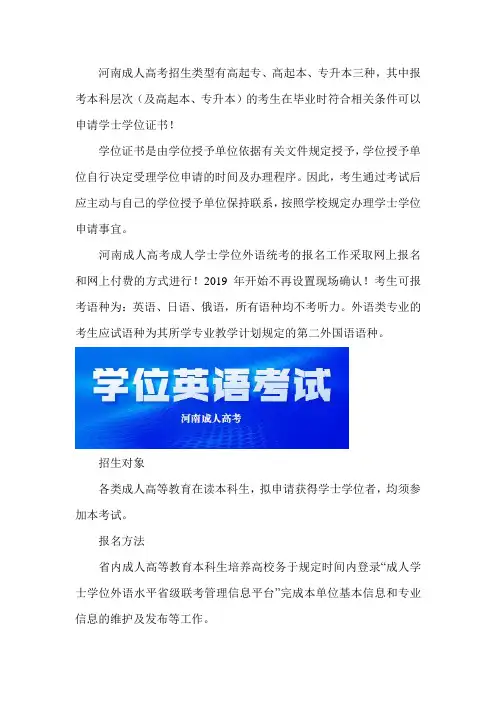 河南成人高考招生类型有高起专、高起本、专升本三种，其中报考本科层次（及高起本、专升本）的考生在毕业时符合相关条件可以申请学士学位证书！

学位证书是由学位授予单位依据有关文件规定授予，学位授予单位自行决定受理学位申请的时间及办理程序。因此，考生通过考试后应主动与自己的学位授予单位保持联系，按照学校规定办理学士学位申请事宜。

河南成人高考成人学士学位外语统考的报名工作采取网上报名和网上付费的方式进行！2019 年开始不再设置现场确认！考生可报考语种为：英语、日语、俄语，所有语种均不考听力。外语类专业的考生应试语种为其所学专业教学计划规定的第二外国语语种。

学位英语考试

河南成人高考

招生对象

各类成人高等教育在读本科生，拟申请获得学士学位者，均须参加本考试。

报名方法

省内成人高等教育本科生培养高校务于规定时间内登录“成人学士学位外语水平省级联考管理信息平台”完成本单位基本信息和专业信息的维护及发布等工作。